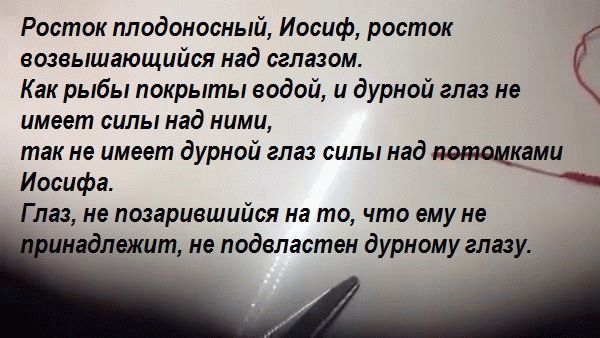 Росток плодоносный, Иосиф, росток возвышающийся над сглазом.
Как рыбы покрыты водой, и дурной глаз не имеет силы над ними,
так не имеет дурной глаз силы над потомками Иосифа.
Глаз, не позарившийся на то, что ему не принадлежит, не подвластен дурному глазу.